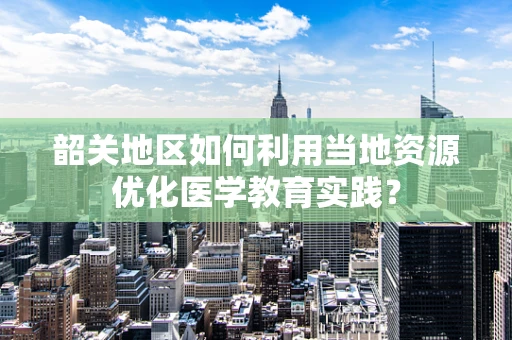 韶关地区如何利用当地资源优化医学教育实践？